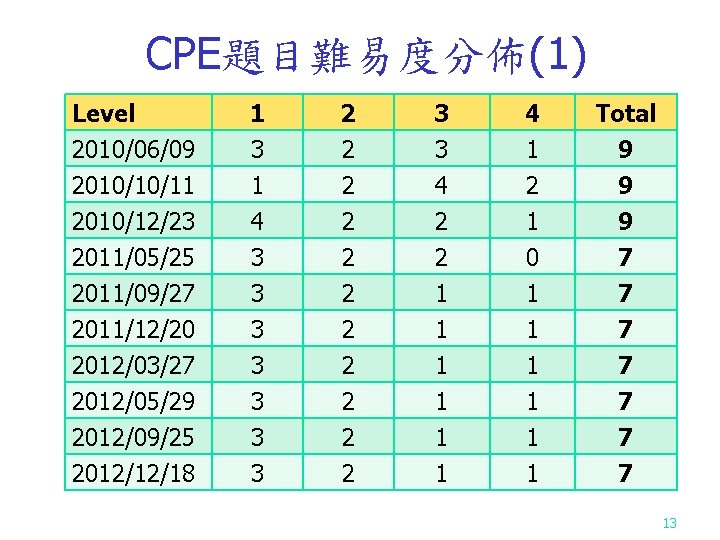 CPE題目難易度分佈(1)

| Level | 1 | 2 | 3 | 4 | Total |
|---|---|---|---|---|---|
| 2010/06/09 | 3 | 2 | 3 | 1 | 9 |
| 2010/10/11 | 1 | 2 | 4 | 2 | 9 |
| 2010/12/23 | 4 | 2 | 2 | 1 | 9 |
| 2011/05/25 | 3 | 2 | 2 | 0 | 7 |
| 2011/09/27 | 3 | 2 | 1 | 1 | 7 |
| 2011/12/20 | 3 | 2 | 1 | 1 | 7 |
| 2012/03/27 | 3 | 2 | 1 | 1 | 7 |
| 2012/05/29 | 3 | 2 | 1 | 1 | 7 |
| 2012/09/25 | 3 | 2 | 1 | 1 | 7 |
| 2012/12/18 | 3 | 2 | 1 | 1 | 7 |

13